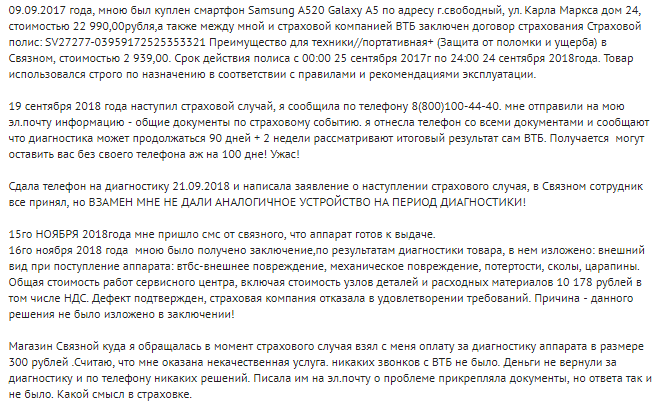 09.09.2017 года, мною был куплен смартфон Samsung A520 Galaxy A5 по адресу г.свободный, ул. Карла Маркса дом 24, стоимостью 22 990,00рубля,а также между мной и страховой компанией ВТБ заключен договор страхования Страховой полис: SV27277-03959172525353321 Преимущество для техники//портативная+ (Защита от поломки и ущерба) в Связном, стоимостью 2 939,00. Срок действия полиса с 00:00 25 сентября 2017г по 24:00 24 сентября 2018года. Товар использовался строго по назначению в соответствии с правилами и рекомендациями эксплуатации.

19 сентября 2018 года наступил страховой случай, я сообщила по телефону 8(800)100-44-40. мне отправили на мою эл.почту информацию - общие документы по страховому событию. я отнесла телефон со всеми документами и сообщают что диагностика может продолжаться 90 дней + 2 недели рассматривают итоговый результат сам ВТБ. Получается могут оставить вас без своего телефона аж на 100 дне! Ужас!

Сдала телефон на диагностику 21.09.2018 и написала заявление о наступлении страхового случая, в Связном сотрудник все принял, но ВЗАМЕН МНЕ НЕ ДАЛИ АНАЛОГИЧНОЕ УСТРОЙСТВО НА ПЕРИОД ДИАГНОСТИКИ!

15го НОЯБРЯ 2018года мне пришло смс от связного, что аппарат готов к выдаче.
16го ноября 2018 года мною было получено заключение,по результатам диагностики товара, в нем изложено: внешний вид при поступление аппарата: втбс-внешнее повреждение, механическое повреждение, потертости, сколы, царапины. Общая стоимость работ сервисного центра, включая стоимость узлов деталей и расходных материалов 10 178 рублей в том числе НДС. Дефект подтвержден, страховая компания отказала в удовлетворении требований. Причина - данного решения не было изложено в заключении!

Магазин Связной куда я обращалась в момент страхового случая взял с меня оплату за диагностику аппарата в размере 300 рублей .Считаю, что мне оказана некачественная услуга. никаких звонков с ВТБ не было. Деньги не вернули за диагностику и по телефону никаких решений. Писала им на эл.почту о проблеме прикрепляла документы, но ответа так и не было. Какой смысл в страховке.